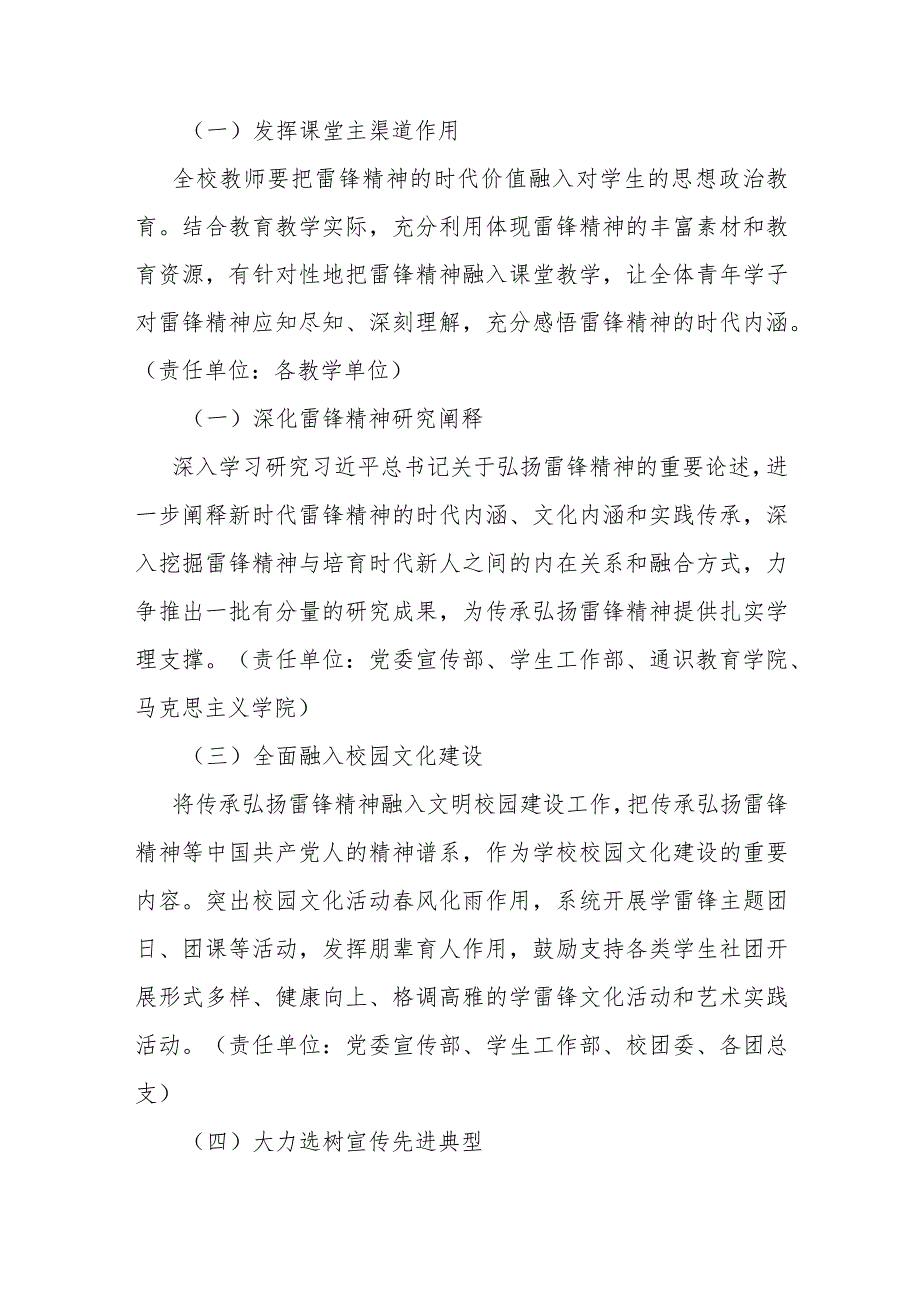 （一）发挥课堂主渠道作用

全校教师要把雷锋精神的时代价值融入对学生的思想政治教育。结合教育教学实际，充分利用体现雷锋精神的丰富素材和教育资源，有针对性地把雷锋精神融入课堂教学，让全体青年学子对雷锋精神应知尽知、深刻理解，充分感悟雷锋精神的时代内涵。（责任单位：各教学单位）

（一）深化雷锋精神研究阐释

深入学习研究习近平总书记关于弘扬雷锋精神的重要论述，进一步阐释新时代雷锋精神的时代内涵、文化内涵和实践传承，深入挖掘雷锋精神与培育时代新人之间的内在关系和融合方式，力争推出一批有分量的研究成果，为传承弘扬雷锋精神提供扎实学理支撑。（责任单位：党委宣传部、学生工作部、通识教育学院、马克思主义学院）

（三）全面融入校园文化建设

将传承弘扬雷锋精神融入文明校园建设工作，把传承弘扬雷锋精神等中国共产党人的精神谱系，作为学校校园文化建设的重要内容。突出校园文化活动春风化雨作用，系统开展学雷锋主题团日、团课等活动，发挥朋辈育人作用，鼓励支持各类学生社团开展形式多样、健康向上、格调高雅的学雷锋文化活动和艺术实践活动。（责任单位：党委宣传部、学生工作部、校团委、各团总支）

（四）大力选树宣传先进典型